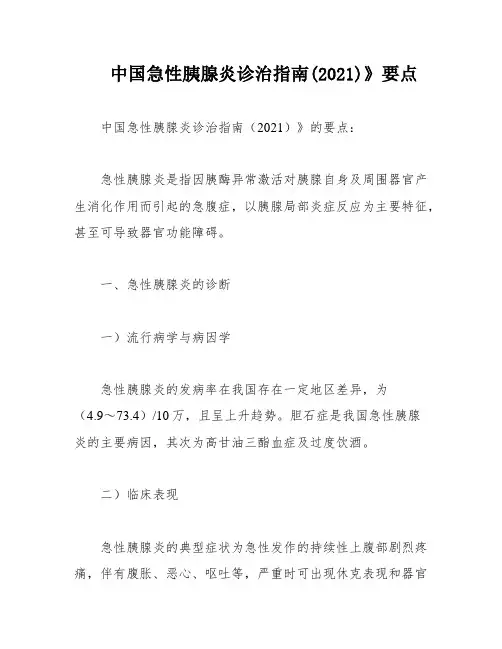 中国急性胰腺炎诊治指南(2021)》要点

中国急性胰腺炎诊治指南（2021）》的要点：

急性胰腺炎是指因胰酶异常激活对胰腺自身及周围器官产生消化作用而引起的急腹症，以胰腺局部炎症反应为主要特征，甚至可导致器官功能障碍。

一、急性胰腺炎的诊断

一）流行病学与病因学

急性胰腺炎的发病率在我国存在一定地区差异，为（4.9～73.4）/10万，且呈上升趋势。胆石症是我国急性胰腺炎的主要病因，其次为高甘油三酯血症及过度饮酒。

二）临床表现

急性胰腺炎的典型症状为急性发作的持续性上腹部剧烈疼痛，伴有腹胀、恶心、呕吐等，严重时可出现休克表现和器官